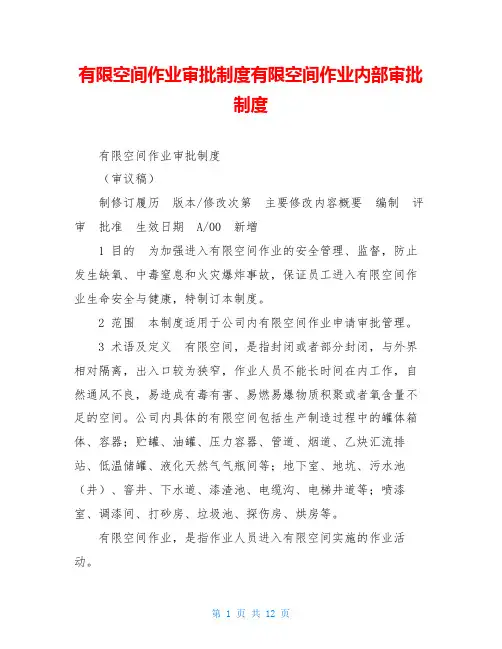 有限空间作业审批制度有限空间作业内部审批制度

有限空间作业审批制度

（审议稿）

制修订履历　版本/修改次第　主要修改内容概要　编制　评审　批准　生效日期　A/00　新增

1 目的　为加强进入有限空间作业的安全管理、监督，防止发生缺氧、中毒窒息和火灾爆炸事故，保证员工进入有限空间作业生命安全与健康，特制订本制度。

2 范围　本制度适用于公司内有限空间作业申请审批管理。

3 术语及定义　有限空间，是指封闭或者部分封闭，与外界相对隔离，出入口较为狭窄，作业人员不能长时间在内工作，自然通风不良，易造成有毒有害、易燃易爆物质积聚或者氧含量不足的空间。公司内具体的有限空间包括生产制造过程中的罐体箱体、容器；贮罐、油罐、压力容器、管道、烟道、乙炔汇流排站、低温储罐、液化天然气气瓶间等；地下室、地坑、污水池（井）、窨井、下水道、漆渣池、电缆沟、电梯井道等；喷漆室、调漆间、打砂房、垃圾池、探伤房、烘房等。

有限空间作业，是指作业人员进入有限空间实施的作业活动。

第 1 页 共 12 页